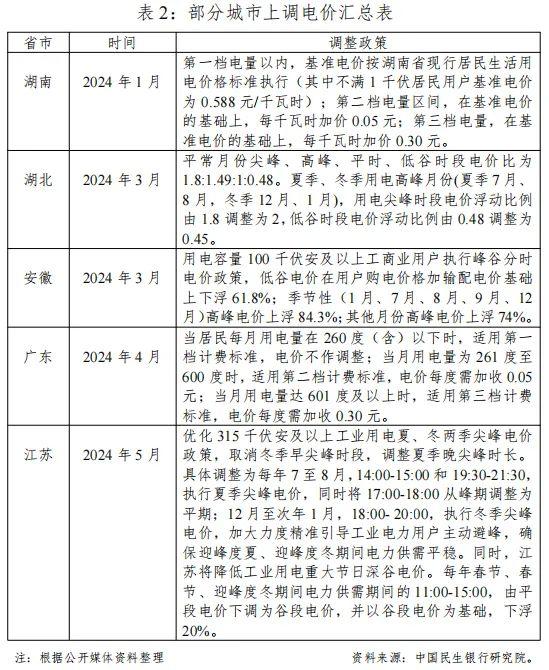 表 2：部分城市上调电价汇总表

| 省市 | 时间 | 调整政策 |
|---|---|---|
| 湖南 | 2024 年 1 月 | 第一档电量以内，基准电价按湖南省现行居民生活用电价格标准执行（其中不满 1 千伏居民用户基准电价为 0.588 元/千瓦时）；第二档电量区间，在基准电价的基础上，每千瓦时加价 0.05 元；第三档电量，在基准电价的基础上，每千瓦时加价 0.30 元。 |
| 湖北 | 2024 年 3 月 | 平常月份尖峰、高峰、平时、低谷时段电价比为 1.8:1.49:1:0.48。夏季、冬季用电高峰月份(夏季 7 月、8 月，冬季 12 月、1 月)，用电尖峰时段电价浮动比例由 1.8 调整为 2，低谷时段电价浮动比例由 0.48 调整为 0.45。 |
| 安徽 | 2024 年 3 月 | 用电容量 100 千伏安及以上工商业用户执行峰谷分时电价政策，低谷电价在用户购电价格加输配电价基础上下浮 61.8%；季节性（1 月、7 月、8 月、9 月、12 月)高峰电价上浮 84.3%；其他月份高峰电价上浮 74%。 |
| 广东 | 2024 年 4 月 | 当居民每月用电量在 260 度（含）以下时，适用第一档计费标准，电价不作调整；当月用电量为 261 度至 600 度时，适用第二档计费标准，电价每度需加收 0.05 元；当月用电量达 601 度及以上时，适用第三档计费标准，电价每度需加收 0.30 元。 |
| 江苏 | 2024 年 5 月 | 优化 315 千伏安及以上工业用电夏、冬两季尖峰电价政策，取消冬季早尖峰时段，调整夏季晚尖峰时长。具体调整为每年 7 至 8 月，14:00-15:00 和 19:30-21:30，执行夏季尖峰电价，同时将 17:00-18:00 从峰期调整为平期；12 月至次年 1 月，18:00- 20:00，执行冬季尖峰电价，加大力度精准引导工业电力用户主动避峰，确保迎峰度夏、迎峰度冬期间电力供需平稳。同时，江苏将降低工业用电重大节日深谷电价。每年春节、春节、迎峰度冬期间电力供需期间的 11:00-15:00，由平段电价下调为谷段电价，并以谷段电价为基础，下浮 20%。 |

注：根据公开媒体资料整理　　资料来源：中国民生银行研究院。